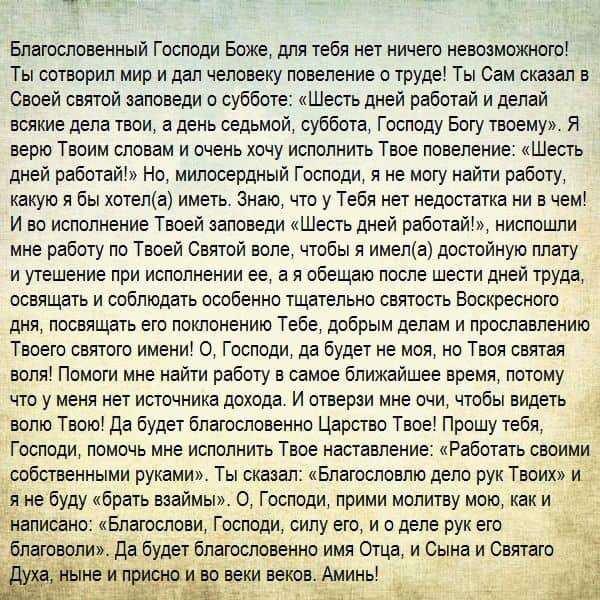 Благословенный Господи Боже, для тебя нет ничего невозможного! Ты сотворил мир и дал человеку повеление о труде! Ты Сам сказал в Своей святой заповеди о субботе: «Шесть дней работай и делай всякие дела твои, а день седьмой, суббота, Господу Богу твоему». Я верю Твоим словам и очень хочу исполнить Твое повеление: «Шесть дней работай!» Но, милосердный Господи, я не могу найти работу, какую я бы хотел(а) иметь. Знаю, что у Тебя нет недостатка ни в чем! И во исполнение Твоей заповеди «Шесть дней работай!», ниспошли мне работу по Твоей Святой воле, чтобы я имел(а) достойную плату и утешение при исполнении ее, а я обещаю после шести дней труда, освящать и соблюдать особенно тщательно святость Воскресного дня, посвящать его поклонению Тебе, добрым делам и прославлению Твоего святого имени! О, Господи, да будет не моя, но Твоя святая воля! Помоги мне найти работу в самое ближайшее время, потому что у меня нет источника дохода. И отверзи мне очи, чтобы видеть волю Твою! Да будет благословенно Царство Твое! Прошу тебя, Господи, помочь мне исполнить Твое наставление: «Работать своими собственными руками». Ты сказал: «Благословлю дело рук Твоих» и я не буду «брать взаймы». О, Господи, прими молитву мою, как и написано: «Благослови, Господи, силу его, и о деле рук его благоволи». Да будет благословенно имя Отца, и Сына и Святаго Духа, ныне и присно и во веки веков. Аминь!